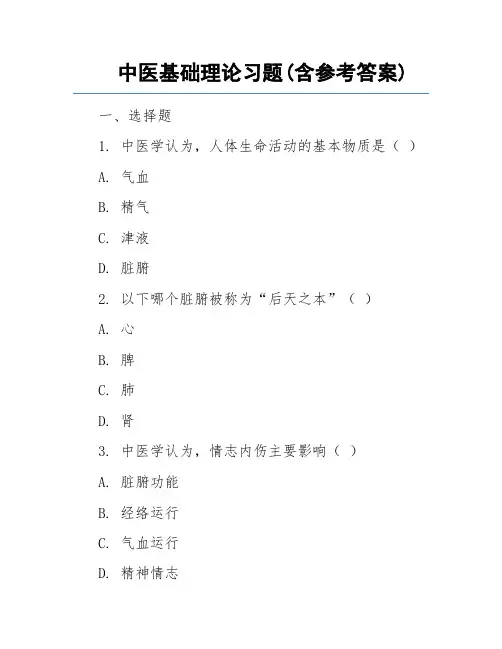 中医基础理论习题(含参考答案)

一、选择题

1. 中医学认为，人体生命活动的基本物质是（ ）

A. 气血

B. 精气

C. 津液

D. 脏腑

2. 以下哪个脏腑被称为“后天之本”（ ）

A. 心

B. 脾

C. 肺

D. 肾

3. 中医学认为，情志内伤主要影响（ ）

A. 脏腑功能

B. 经络运行

C. 气血运行

D. 精神情志